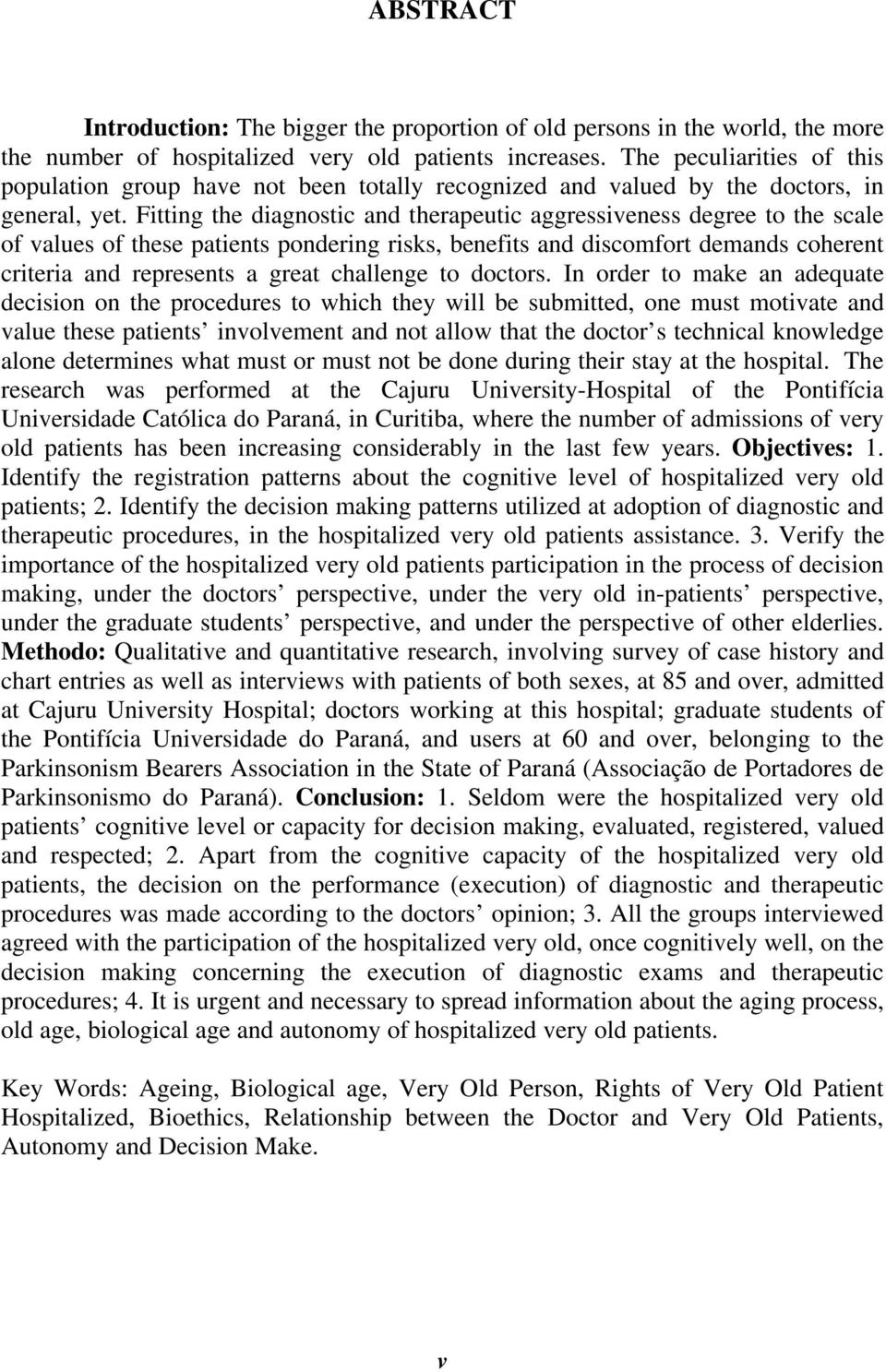 ABSTRACT

Introduction: The bigger the proportion of old persons in the world, the more the number of hospitalized very old patients increases. The peculiarities of this population group have not been totally recognized and valued by the doctors, in general, yet. Fitting the diagnostic and therapeutic aggressiveness degree to the scale of values of these patients pondering risks, benefits and discomfort demands coherent criteria and represents a great challenge to doctors. In order to make an adequate decision on the procedures to which they will be submitted, one must motivate and value these patients' involvement and not allow that the doctor's technical knowledge alone determines what must or must not be done during their stay at the hospital. The research was performed at the Cajuru University-Hospital of the Pontifícia Universidade Católica do Paraná, in Curitiba, where the number of admissions of very old patients has been increasing considerably in the last few years. Objectives: 1. Identify the registration patterns about the cognitive level of hospitalized very old patients; 2. Identify the decision making patterns utilized at adoption of diagnostic and therapeutic procedures, in the hospitalized very old patients assistance. 3. Verify the importance of the hospitalized very old patients participation in the process of decision making, under the doctors' perspective, under the very old in-patients' perspective, under the graduate students' perspective, and under the perspective of other elderlies. Methodo: Qualitative and quantitative research, involving survey of case history and chart entries as well as interviews with patients of both sexes, at 85 and over, admitted at Cajuru University Hospital; doctors working at this hospital; graduate students of the Pontifícia Universidade do Paraná, and users at 60 and over, belonging to the Parkinsonism Bearers Association in the State of Paraná (Associação de Portadores de Parkinsonismo do Paraná). Conclusion: 1. Seldom were the hospitalized very old patients' cognitive level or capacity for decision making, evaluated, registered, valued and respected; 2. Apart from the cognitive capacity of the hospitalized very old patients, the decision on the performance (execution) of diagnostic and therapeutic procedures was made according to the doctors' opinion; 3. All the groups interviewed agreed with the participation of the hospitalized very old, once cognitively well, on the decision making concerning the execution of diagnostic exams and therapeutic procedures; 4. It is urgent and necessary to spread information about the aging process, old age, biological age and autonomy of hospitalized very old patients.

Key Words: Ageing, Biological age, Very Old Person, Rights of Very Old Patient Hospitalized, Bioethics, Relationship between the Doctor and Very Old Patients, Autonomy and Decision Make.

v